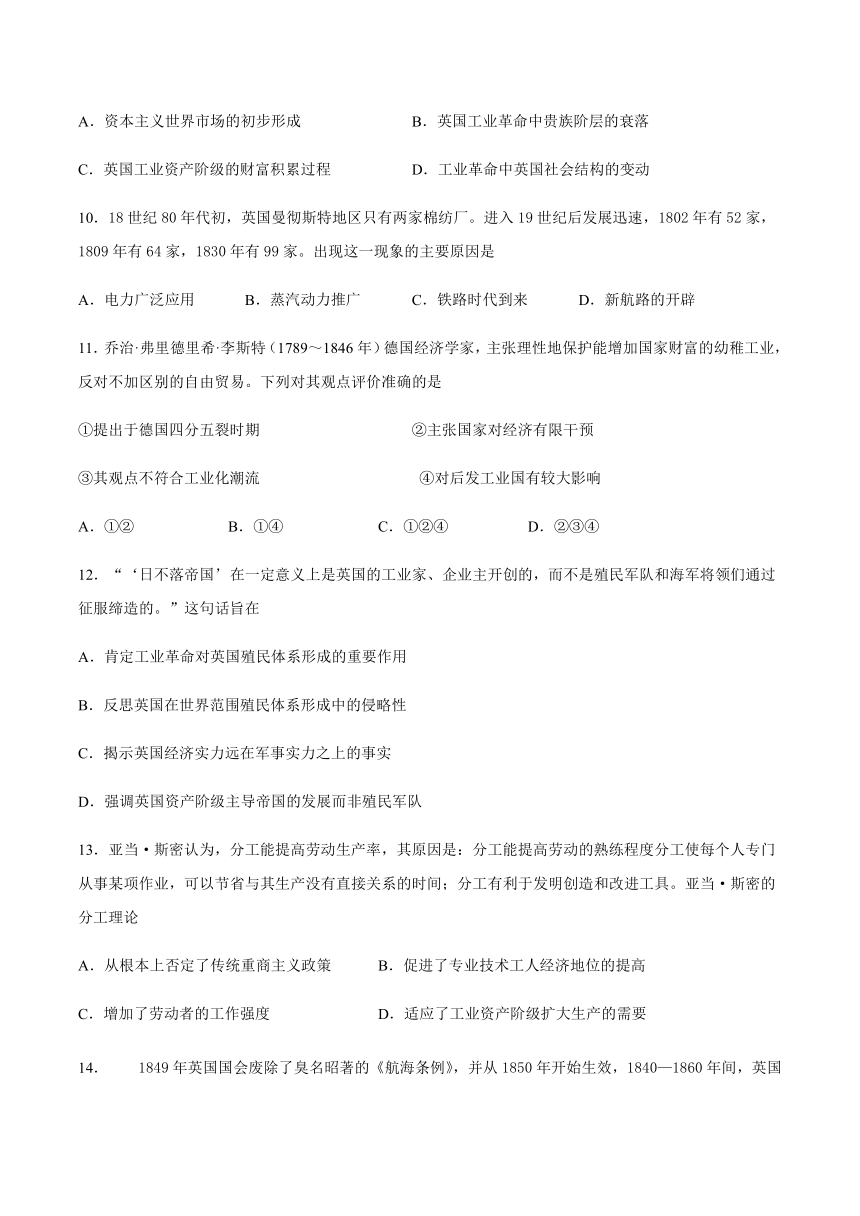 A．资本主义世界市场的初步形成　　　　　B．英国工业革命中贵族阶层的衰落

C．英国工业资产阶级的财富积累过程　　　D．工业革命中英国社会结构的变动

10．18 世纪 80 年代初，英国曼彻斯特地区只有两家棉纺厂。进入 19 世纪后发展迅速，1802 年有 52 家，1809 年有 64 家，1830 年有 99 家。出现这一现象的主要原因是

A．电力广泛应用　　B．蒸汽动力推广　　C．铁路时代到来　　D．新航路的开辟

11．乔治·弗里德里希·李斯特（1789～1846 年）德国经济学家，主张理性地保护能增加国家财富的幼稚工业，反对不加区别的自由贸易。下列对其观点评价准确的是

①提出于德国四分五裂时期　　　　　　　②主张国家对经济有限干预

③其观点不符合工业化潮流　　　　　　　④对后发工业国有较大影响

A．①②　　　　B．①④　　　　C．①②④　　　　D．②③④

12．“‘日不落帝国’在一定意义上是英国的工业家、企业主开创的，而不是殖民军队和海军将领们通过征服缔造的。”这句话旨在

A．肯定工业革命对英国殖民体系形成的重要作用

B．反思英国在世界范围殖民体系形成中的侵略性

C．揭示英国经济实力远在军事实力之上的事实

D．强调英国资产阶级主导帝国的发展而非殖民军队

13．亚当·斯密认为，分工能提高劳动生产率，其原因是：分工能提高劳动的熟练程度分工使每个人专门从事某项作业，可以节省与其生产没有直接关系的时间；分工有利于发明创造和改进工具。亚当·斯密的分工理论

A．从根本上否定了传统重商主义政策　　　B．促进了专业技术工人经济地位的提高

C．增加了劳动者的工作强度　　　　　　　D．适应了工业资产阶级扩大生产的需要

14．　　1849 年英国国会废除了臭名昭著的《航海条例》，并从 1850 年开始生效，1840—1860 年间，英国